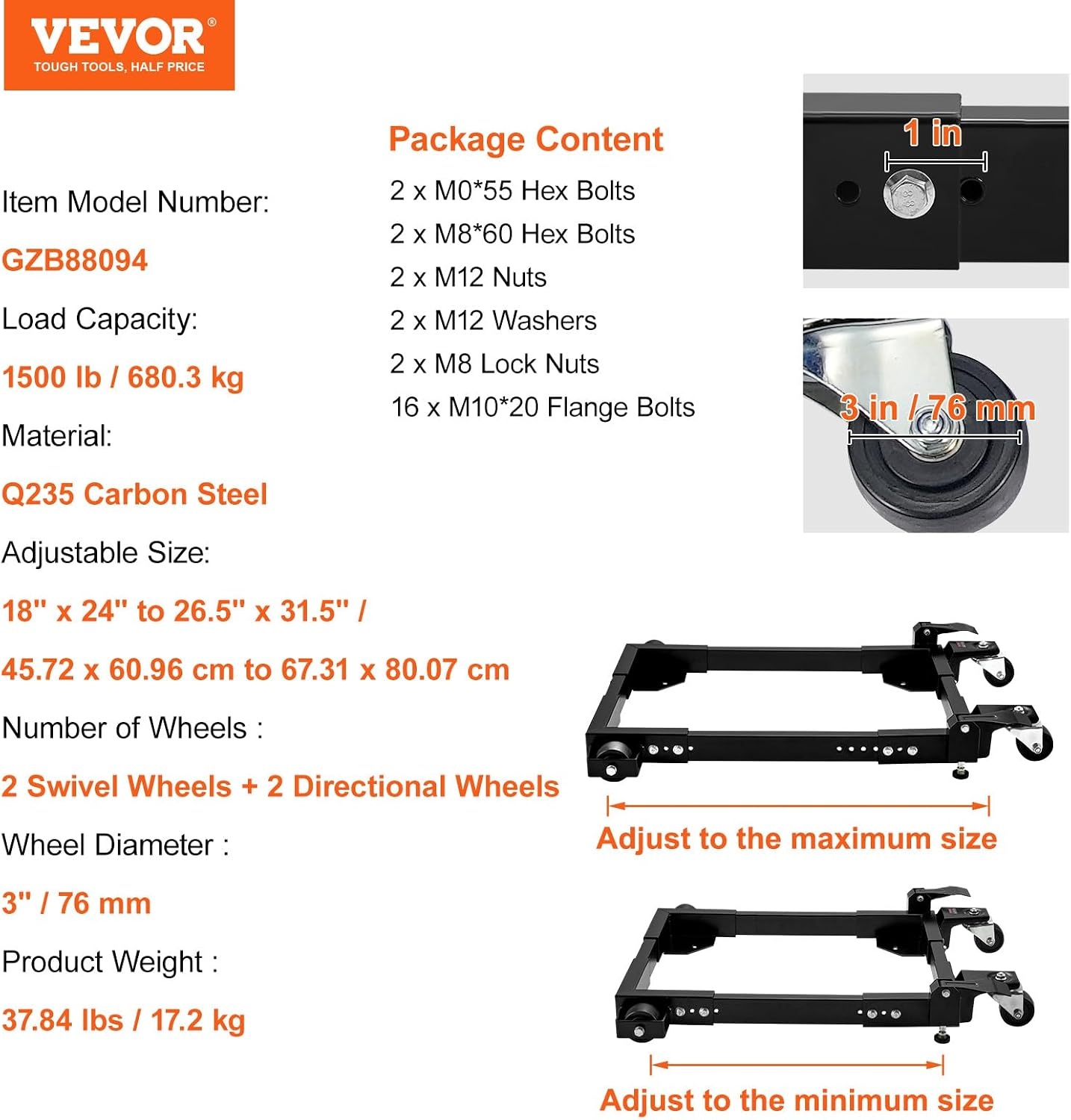 VEVOR®
TOUGH TOOLS, HALF PRICE

Item Model Number:

GZB88094

Load Capacity:

1500 lb / 680.3 kg

Material:

Q235 Carbon Steel

Adjustable Size:

18" x 24" to 26.5" x 31.5" /

45.72 x 60.96 cm to 67.31 x 80.07 cm

Number of Wheels :

2 Swivel Wheels + 2 Directional Wheels

Wheel Diameter :

3" / 76 mm

Product Weight :

37.84 lbs / 17.2 kg

Package Content

2 x M0*55 Hex Bolts

2 x M8*60 Hex Bolts

2 x M12 Nuts

2 x M12 Washers

2 x M8 Lock Nuts

16 x M10*20 Flange Bolts

1 in

3 in / 76 mm

Adjust to the maximum size

Adjust to the minimum size